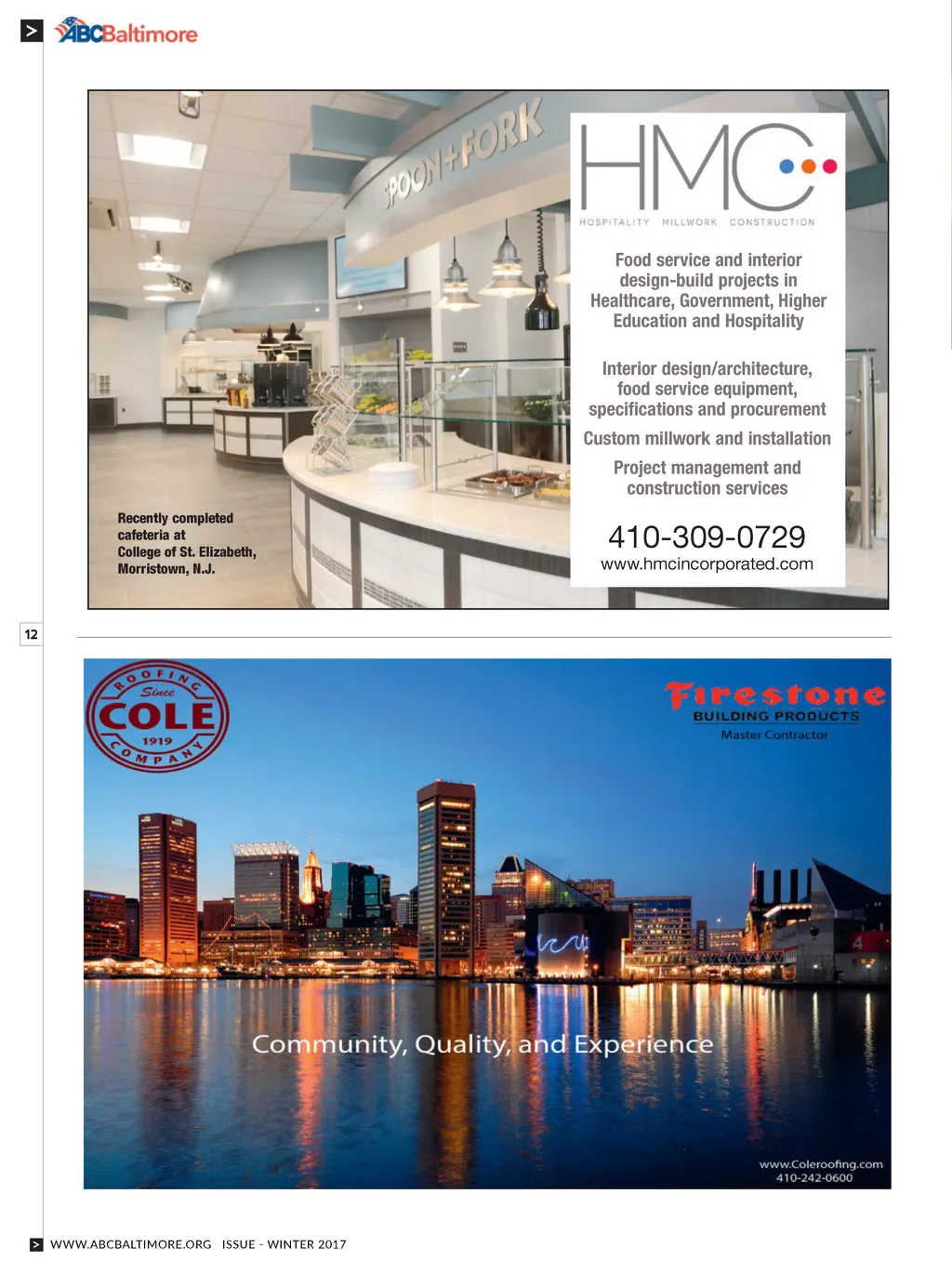 >
ABCBaltimore

SPOON+FORK

HMC
HOSPITALITY MILLWORK CONSTRUCTION

Food service and interior design-build projects in Healthcare, Government, Higher Education and Hospitality

Interior design/architecture, food service equipment, specifications and procurement

Custom millwork and installation

Project management and construction services

410-309-0729
www.hmcincorporated.com

Recently completed cafeteria at College of St. Elizabeth, Morristown, N.J.

12

ROOFING Since COLE 1919 COMPANY

Firestone
BUILDING PRODUCTS
Master Contractor

Community, Quality, and Experience

www.Coleroofing.com
410-242-0600

> WWW.ABCBALTIMORE.ORG ISSUE - WINTER 2017